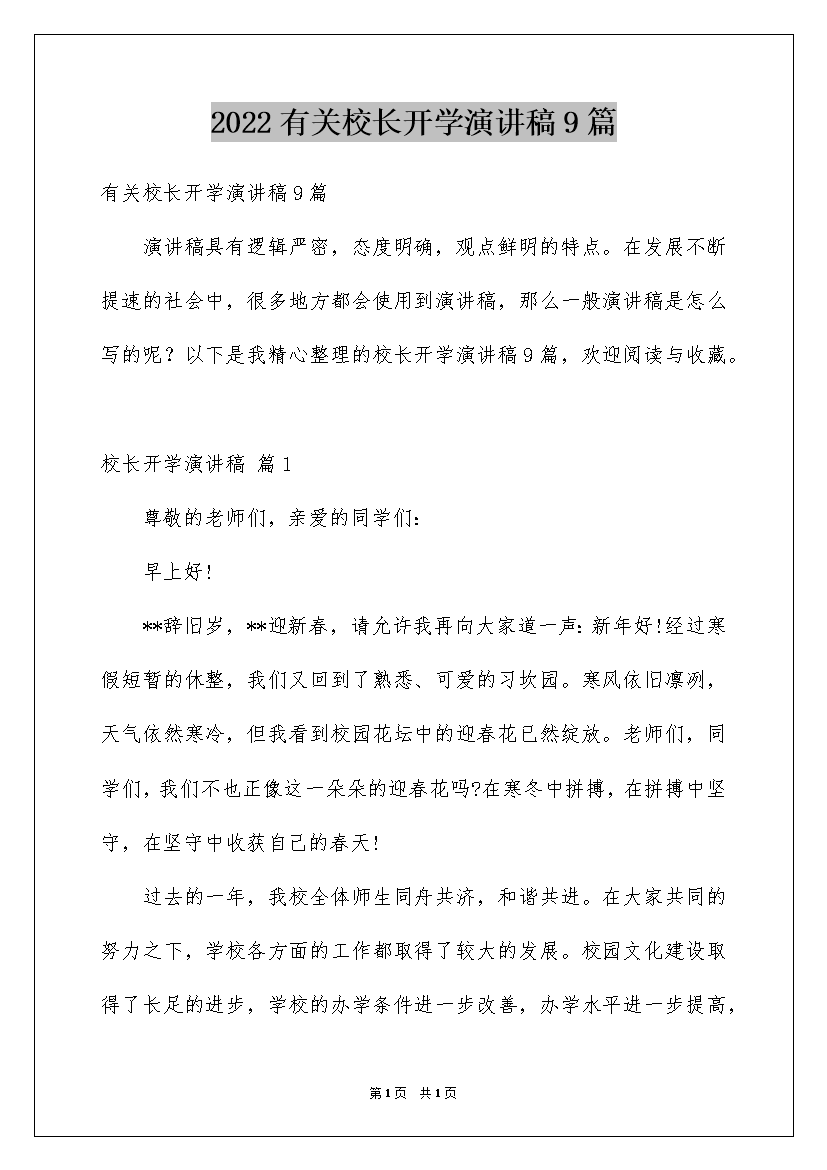 2022有关校长开学演讲稿9篇

有关校长开学演讲稿9篇

演讲稿具有逻辑严密，态度明确，观点鲜明的特点。在发展不断提速的社会中，很多地方都会使用到演讲稿，那么一般演讲稿是怎么写的呢？以下是我精心整理的校长开学演讲稿9篇，欢迎阅读与收藏。

校长开学演讲稿 篇1

尊敬的老师们，亲爱的同学们：

早上好!

**辞旧岁，**迎新春，请允许我再向大家道一声：新年好!经过寒假短暂的休整，我们又回到了熟悉、可爱的习坎园。寒风依旧凛冽，天气依然寒冷，但我看到校园花坛中的迎春花已然绽放。老师们，同学们，我们不也正像这一朵朵的迎春花吗?在寒冬中拼搏，在拼搏中坚守，在坚守中收获自己的春天!

过去的一年，我校全体师生同舟共济，和谐共进。在大家共同的努力之下，学校各方面的工作都取得了较大的发展。校园文化建设取得了长足的进步，学校的办学条件进一步改善，办学水平进一步提高，

第1页 共1页